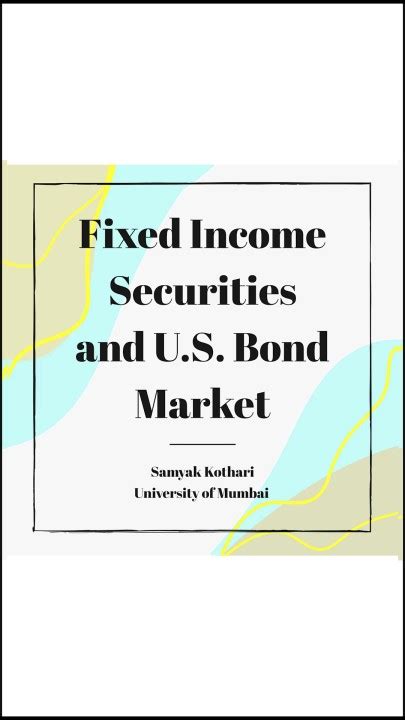 Fixed Income Securities and U.S. Bond Market

Samyak Kothari
University of Mumbai